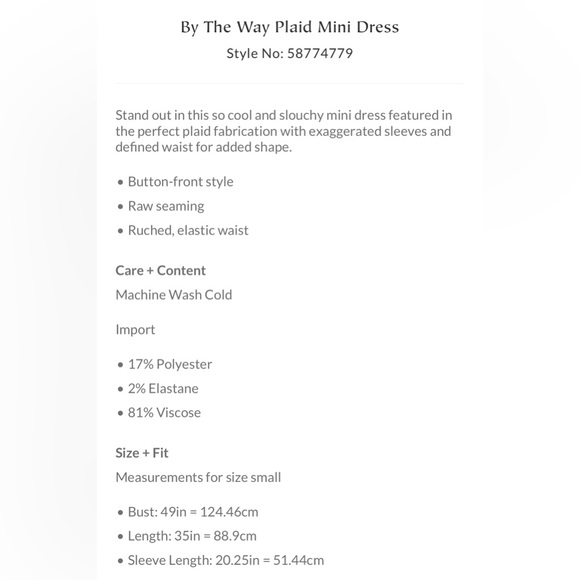 By The Way Plaid Mini Dress
Style No: 58774779

Stand out in this so cool and slouchy mini dress featured in the perfect plaid fabrication with exaggerated sleeves and defined waist for added shape.

• Button-front style
• Raw seaming
• Ruched, elastic waist

Care + Content
Machine Wash Cold

Import

• 17% Polyester
• 2% Elastane
• 81% Viscose

Size + Fit
Measurements for size small

• Bust: 49in = 124.46cm
• Length: 35in = 88.9cm
• Sleeve Length: 20.25in = 51.44cm